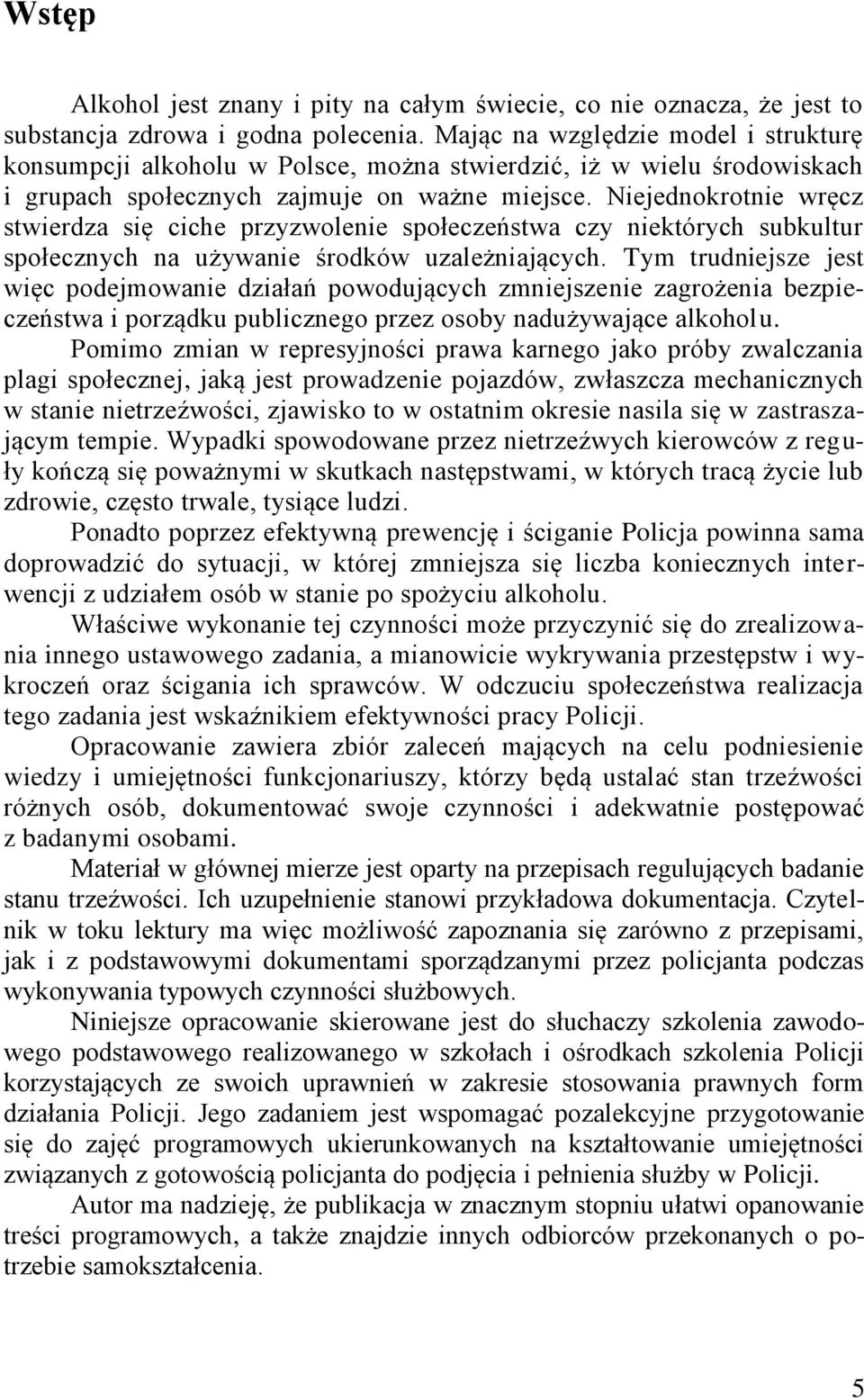 Wstęp

Alkohol jest znany i pity na całym świecie, co nie oznacza, że jest to substancja zdrowa i godna polecenia. Mając na względzie model i strukturę konsumpcji alkoholu w Polsce, można stwierdzić, iż w wielu środowiskach i grupach społecznych zajmuje on ważne miejsce. Niejednokrotnie wręcz stwierdza się ciche przyzwolenie społeczeństwa czy niektórych subkultur społecznych na używanie środków uzależniających. Tym trudniejsze jest więc podejmowanie działań powodujących zmniejszenie zagrożenia bezpieczeństwa i porządku publicznego przez osoby nadużywające alkoholu.

Pomimo zmian w represyjności prawa karnego jako próby zwalczania plagi społecznej, jaką jest prowadzenie pojazdów, zwłaszcza mechanicznych w stanie nietrzeźwości, zjawisko to w ostatnim okresie nasila się w zastraszającym tempie. Wypadki spowodowane przez nietrzeźwych kierowców z reguły kończą się poważnymi w skutkach następstwami, w których tracą życie lub zdrowie, często trwale, tysiące ludzi.

Ponadto poprzez efektywną prewencję i ściganie Policja powinna sama doprowadzić do sytuacji, w której zmniejsza się liczba koniecznych interwencji z udziałem osób w stanie po spożyciu alkoholu.

Właściwe wykonanie tej czynności może przyczynić się do zrealizowania innego ustawowego zadania, a mianowicie wykrywania przestępstw i wykroczeń oraz ścigania ich sprawców. W odczuciu społeczeństwa realizacja tego zadania jest wskaźnikiem efektywności pracy Policji.

Opracowanie zawiera zbiór zaleceń mających na celu podniesienie wiedzy i umiejętności funkcjonariuszy, którzy będą ustalać stan trzeźwości różnych osób, dokumentować swoje czynności i adekwatnie postępować z badanymi osobami.

Materiał w głównej mierze jest oparty na przepisach regulujących badanie stanu trzeźwości. Ich uzupełnienie stanowi przykładowa dokumentacja. Czytelnik w toku lektury ma więc możliwość zapoznania się zarówno z przepisami, jak i z podstawowymi dokumentami sporządzanymi przez policjanta podczas wykonywania typowych czynności służbowych.

Niniejsze opracowanie skierowane jest do słuchaczy szkolenia zawodowego podstawowego realizowanego w szkołach i ośrodkach szkolenia Policji korzystających ze swoich uprawnień w zakresie stosowania prawnych form działania Policji. Jego zadaniem jest wspomagać pozalekcyjne przygotowanie się do zajęć programowych ukierunkowanych na kształtowanie umiejętności związanych z gotowością policjanta do podjęcia i pełnienia służby w Policji.

Autor ma nadzieję, że publikacja w znacznym stopniu ułatwi opanowanie treści programowych, a także znajdzie innych odbiorców przekonanych o potrzebie samokształcenia.

5